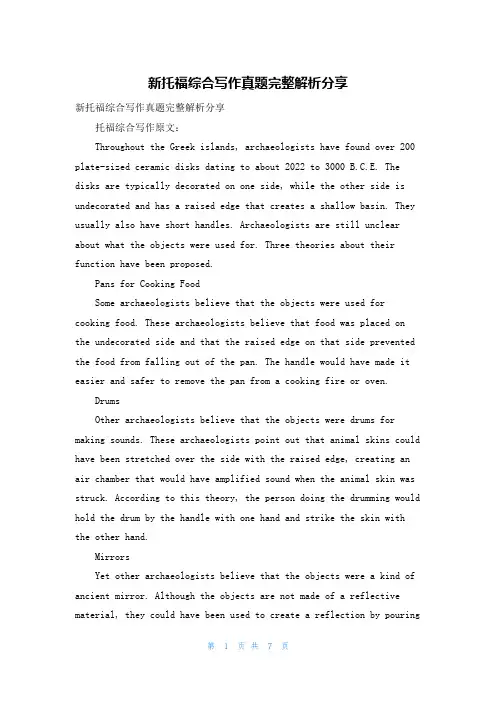 新托福综合写作真题完整解析分享

新托福综合写作真题完整解析分享

托福综合写作原文：

Throughout the Greek islands, archaeologists have found over 200 plate-sized ceramic disks dating to about 2022 to 3000 B.C.E. The disks are typically decorated on one side, while the other side is undecorated and has a raised edge that creates a shallow basin. They usually also have short handles. Archaeologists are still unclear about what the objects were used for. Three theories about their function have been proposed.

Pans for Cooking Food

Some archaeologists believe that the objects were used for cooking food. These archaeologists believe that food was placed on the undecorated side and that the raised edge on that side prevented the food from falling out of the pan. The handle would have made it easier and safer to remove the pan from a cooking fire or oven.

Drums

Other archaeologists believe that the objects were drums for making sounds. These archaeologists point out that animal skins could have been stretched over the side with the raised edge, creating an air chamber that would have amplified sound when the animal skin was struck. According to this theory, the person doing the drumming would hold the drum by the handle with one hand and strike the skin with the other hand.

Mirrors

Yet other archaeologists believe that the objects were a kind of ancient mirror. Although the objects are not made of a reflective material, they could have been used to create a reflection by pouring

第 1 页 共 7 页